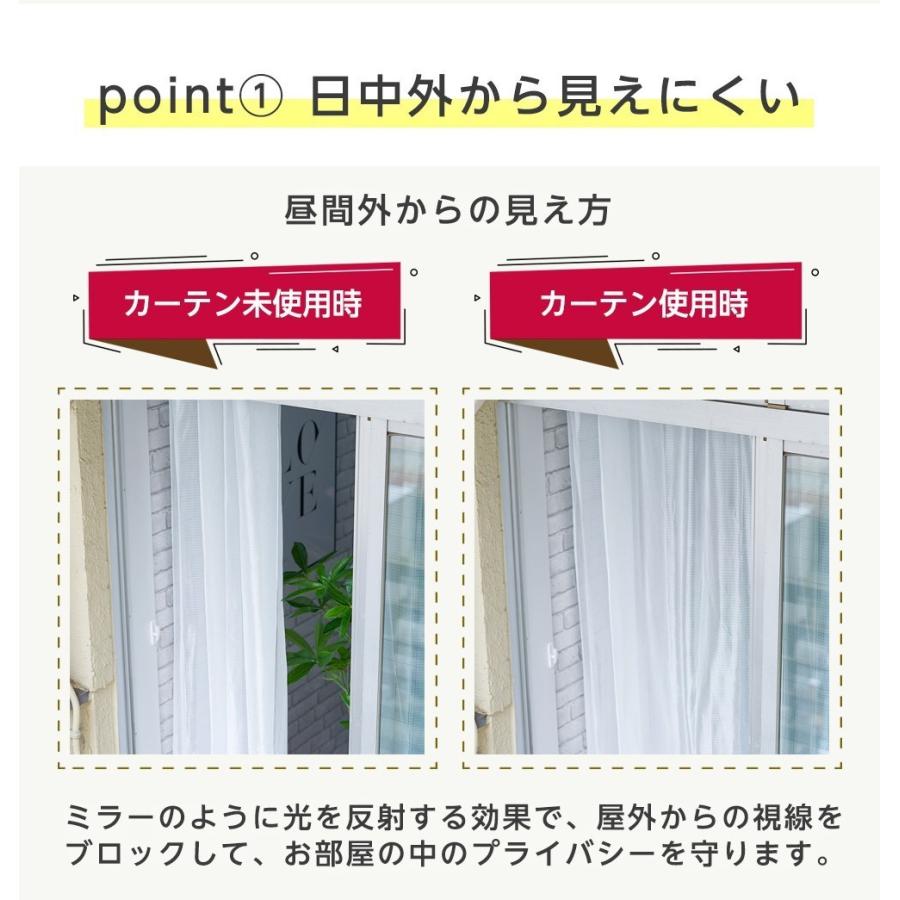 point① 日中外から見えにくい

昼間外からの見え方

カーテン未使用時

カーテン使用時

LOVE

ミラーのように光を反射する効果で、屋外からの視線をブロックして、お部屋の中のプライバシーを守ります。